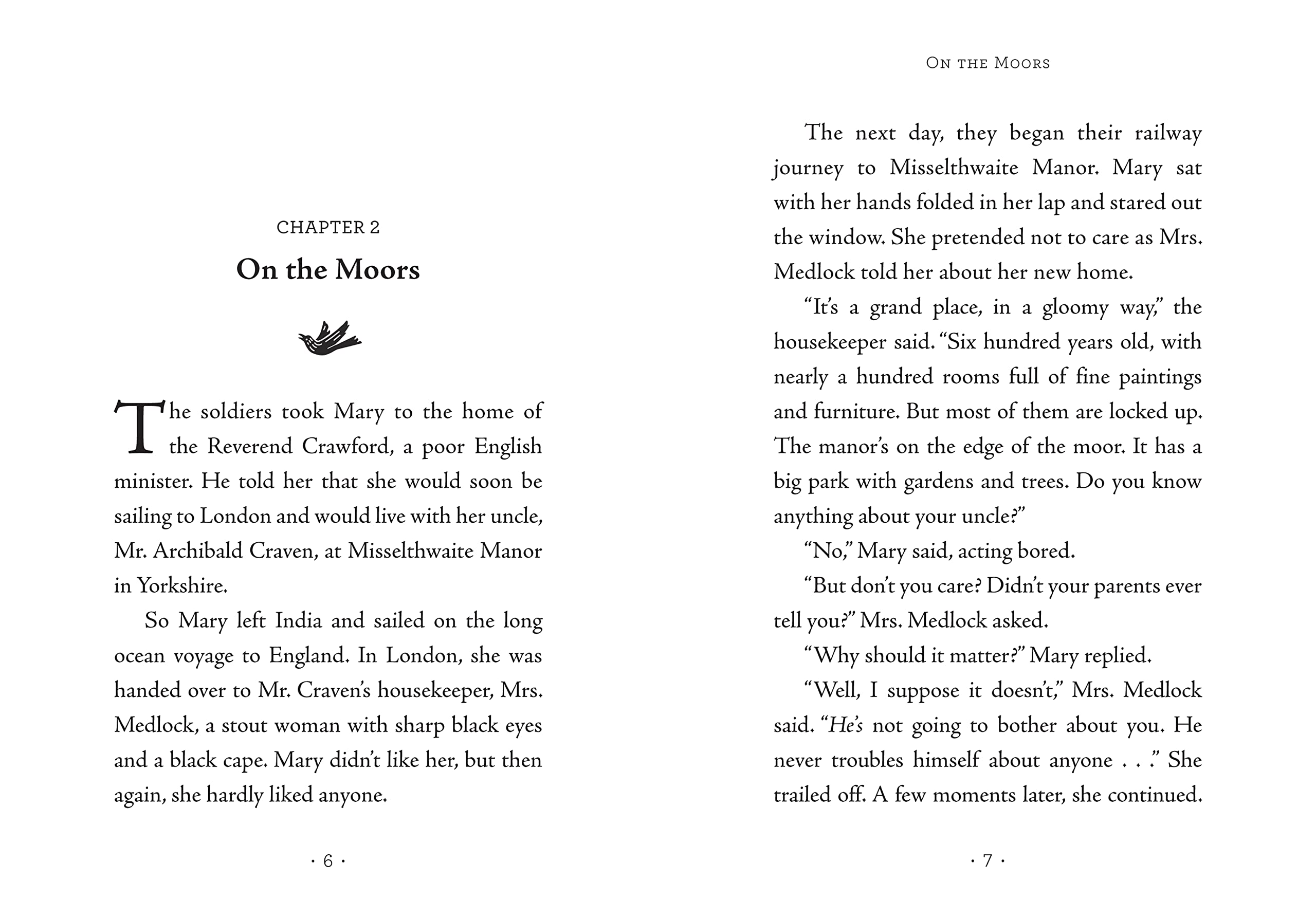 CHAPTER 2

On the Moors

The soldiers took Mary to the home of the Reverend Crawford, a poor English minister. He told her that she would soon be sailing to London and would live with her uncle, Mr. Archibald Craven, at Misselthwaite Manor in Yorkshire.

So Mary left India and sailed on the long ocean voyage to England. In London, she was handed over to Mr. Craven's housekeeper, Mrs. Medlock, a stout woman with sharp black eyes and a black cape. Mary didn't like her, but then again, she hardly liked anyone.

· 6 ·

ON THE MOORS

The next day, they began their railway journey to Misselthwaite Manor. Mary sat with her hands folded in her lap and stared out the window. She pretended not to care as Mrs. Medlock told her about her new home.

"It's a grand place, in a gloomy way," the housekeeper said. "Six hundred years old, with nearly a hundred rooms full of fine paintings and furniture. But most of them are locked up. The manor's on the edge of the moor. It has a big park with gardens and trees. Do you know anything about your uncle?"

"No," Mary said, acting bored.

"But don't you care? Didn't your parents ever tell you?" Mrs. Medlock asked.

"Why should it matter?" Mary replied.

"Well, I suppose it doesn't," Mrs. Medlock said. "He's not going to bother about you. He never troubles himself about anyone . . ." She trailed off. A few moments later, she continued.

· 7 ·